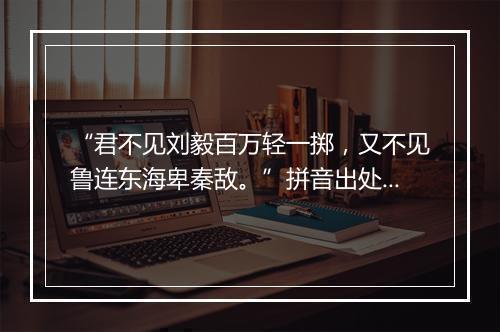 “君不见刘毅百万轻一掷，又不见鲁连东海卑秦敌。”拼音出处...